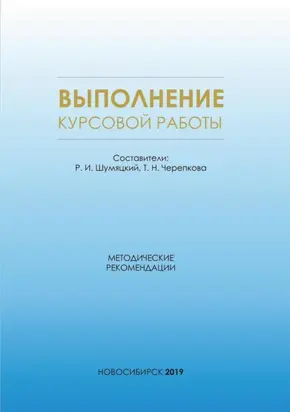 ВЫПОЛНЕНИЕ
КУРСОВОЙ РАБОТЫ

Составители:
Р. И. Шумяцкий, Т. Н. Черепкова

МЕТОДИЧЕСКИЕ
РЕКОМЕНДАЦИИ

НОВОСИБИРСК 2019